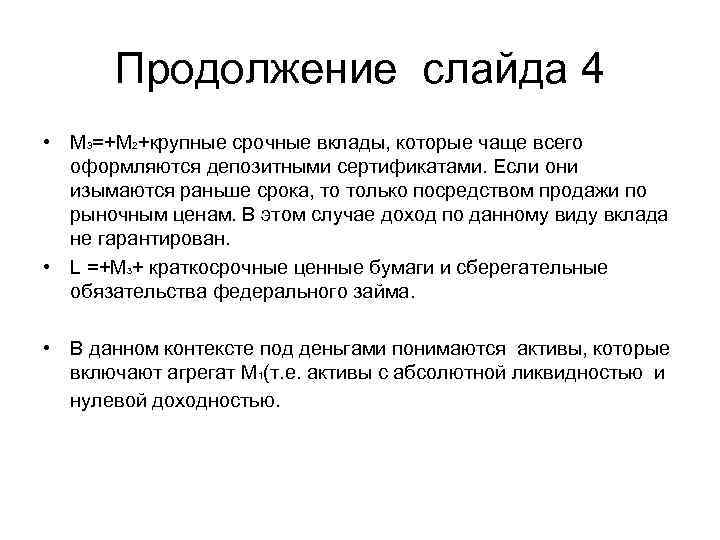 Продолжение слайда 4

• $M_3$=+$M_2$+крупные срочные вклады, которые чаще всего оформляются депозитными сертификатами. Если они изымаются раньше срока, то только посредством продажи по рыночным ценам. В этом случае доход по данному виду вклада не гарантирован.

• L =+$M_3$+ краткосрочные ценные бумаги и сберегательные обязательства федерального займа.

• В данном контексте под деньгами понимаются активы, которые включают агрегат $M_1$(т.е. активы с абсолютной ликвидностью и нулевой доходностью.